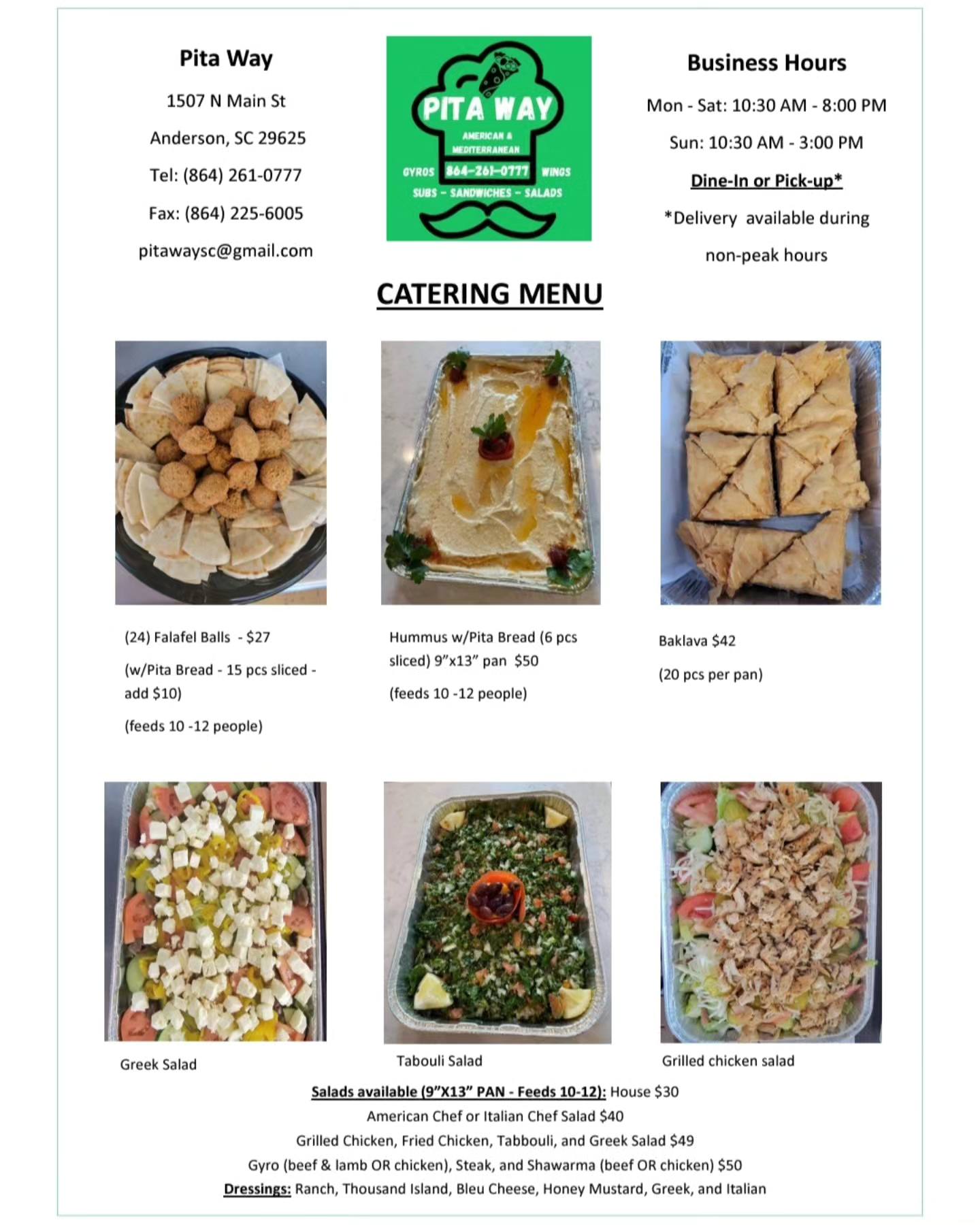 Pita Way

1507 N Main St

Anderson, SC 29625

Tel: (864) 261-0777

Fax: (864) 225-6005

pitawaysc@gmail.com

PITA WAY
AMERICAN & MEDITERRANEAN
GYROS 864-261-0777 WINGS
SUBS - SANDWICHES - SALADS

Business Hours

Mon - Sat: 10:30 AM - 8:00 PM

Sun: 10:30 AM - 3:00 PM

Dine-In or Pick-up*

*Delivery available during non-peak hours

CATERING MENU

(24) Falafel Balls - $27

(w/Pita Bread - 15 pcs sliced - add $10)

(feeds 10 -12 people)

Hummus w/Pita Bread (6 pcs sliced) 9"x13" pan $50

(feeds 10 -12 people)

Baklava $42

(20 pcs per pan)

Greek Salad

Tabouli Salad

Grilled chicken salad

Salads available (9"X13" PAN - Feeds 10-12): House $30

American Chef or Italian Chef Salad $40

Grilled Chicken, Fried Chicken, Tabbouli, and Greek Salad $49

Gyro (beef & lamb OR chicken), Steak, and Shawarma (beef OR chicken) $50

Dressings: Ranch, Thousand Island, Bleu Cheese, Honey Mustard, Greek, and Italian